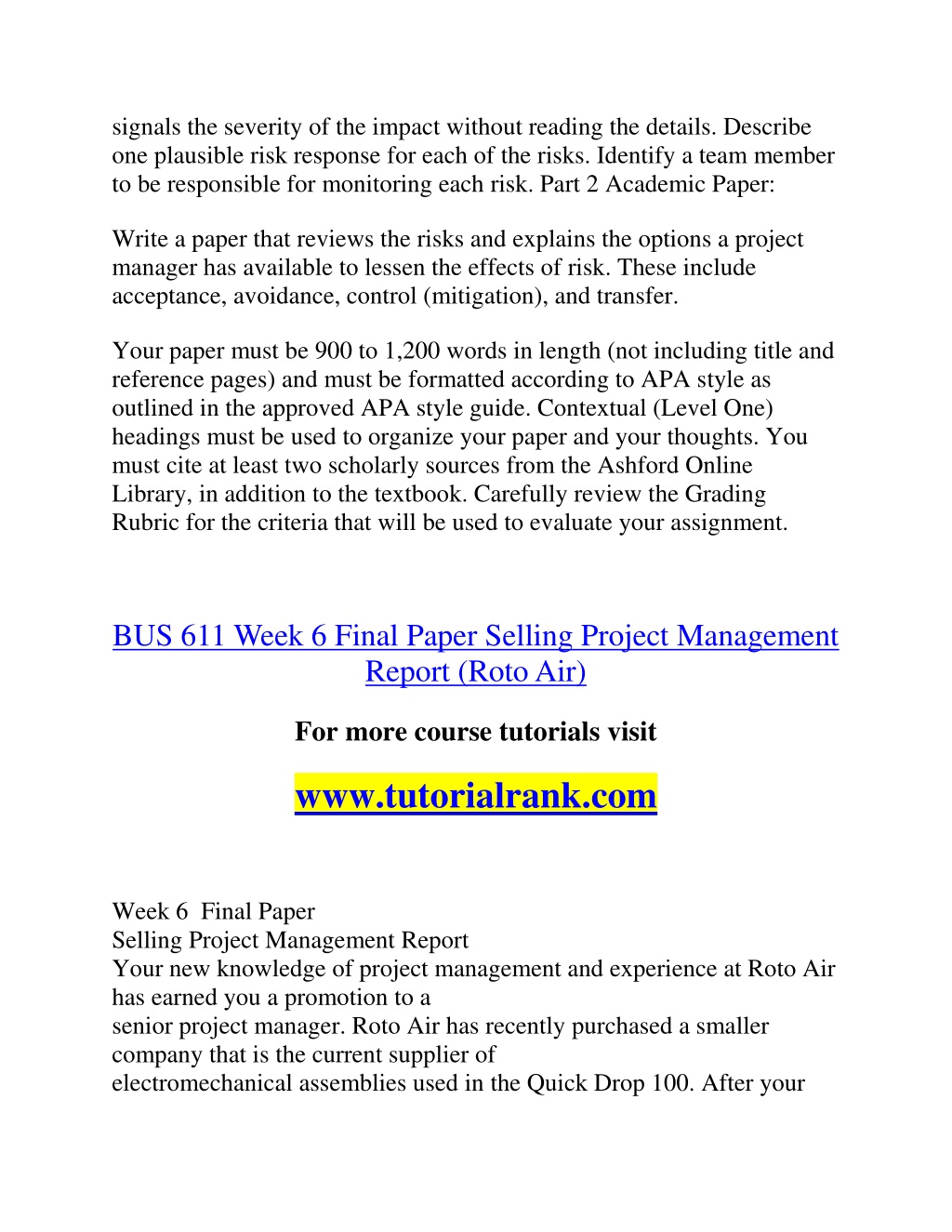 signals the severity of the impact without reading the details. Describe one plausible risk response for each of the risks. Identify a team member to be responsible for monitoring each risk. Part 2 Academic Paper:

Write a paper that reviews the risks and explains the options a project manager has available to lessen the effects of risk. These include acceptance, avoidance, control (mitigation), and transfer.

Your paper must be 900 to 1,200 words in length (not including title and reference pages) and must be formatted according to APA style as outlined in the approved APA style guide. Contextual (Level One) headings must be used to organize your paper and your thoughts. You must cite at least two scholarly sources from the Ashford Online Library, in addition to the textbook. Carefully review the Grading Rubric for the criteria that will be used to evaluate your assignment.

BUS 611 Week 6 Final Paper Selling Project Management Report (Roto Air)

For more course tutorials visit

www.tutorialrank.com

Week 6 Final Paper
Selling Project Management Report
Your new knowledge of project management and experience at Roto Air has earned you a promotion to a
senior project manager. Roto Air has recently purchased a smaller company that is the current supplier of
electromechanical assemblies used in the Quick Drop 100. After your